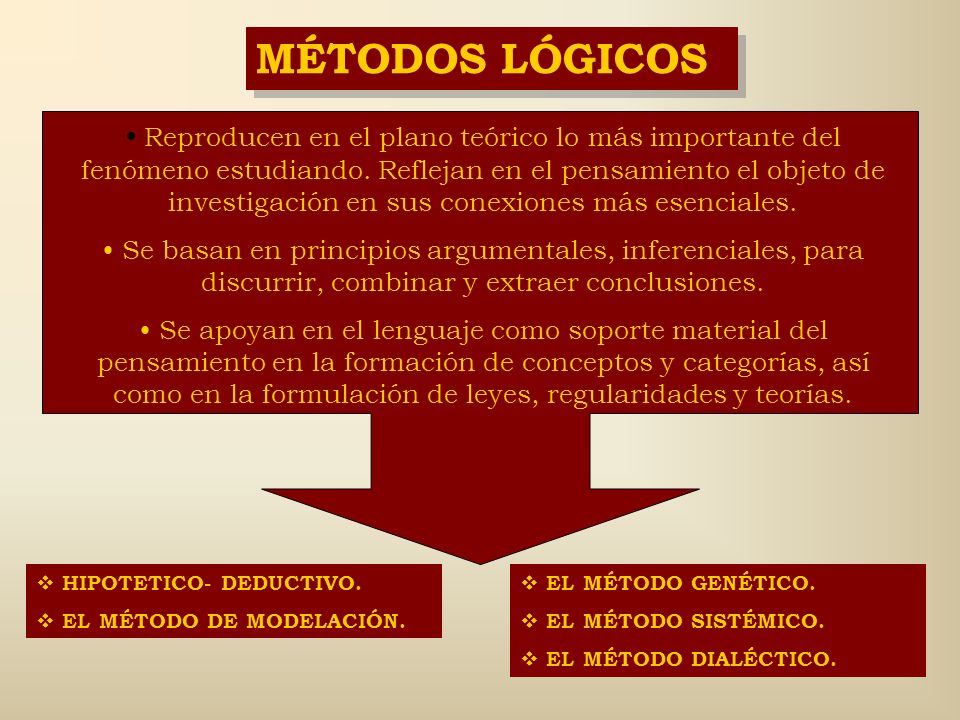 MÉTODOS LÓGICOS

• Reproducen en el plano teórico lo más importante del fenómeno estudiando. Reflejan en el pensamiento el objeto de investigación en sus conexiones más esenciales.

• Se basan en principios argumentales, inferenciales, para discurrir, combinar y extraer conclusiones.

• Se apoyan en el lenguaje como soporte material del pensamiento en la formación de conceptos y categorías, así como en la formulación de leyes, regularidades y teorías.

❖ HIPOTETICO- DEDUCTIVO.
❖ EL MÉTODO DE MODELACIÓN.

❖ EL MÉTODO GENÉTICO.
❖ EL MÉTODO SISTÉMICO.
❖ EL MÉTODO DIALÉCTICO.